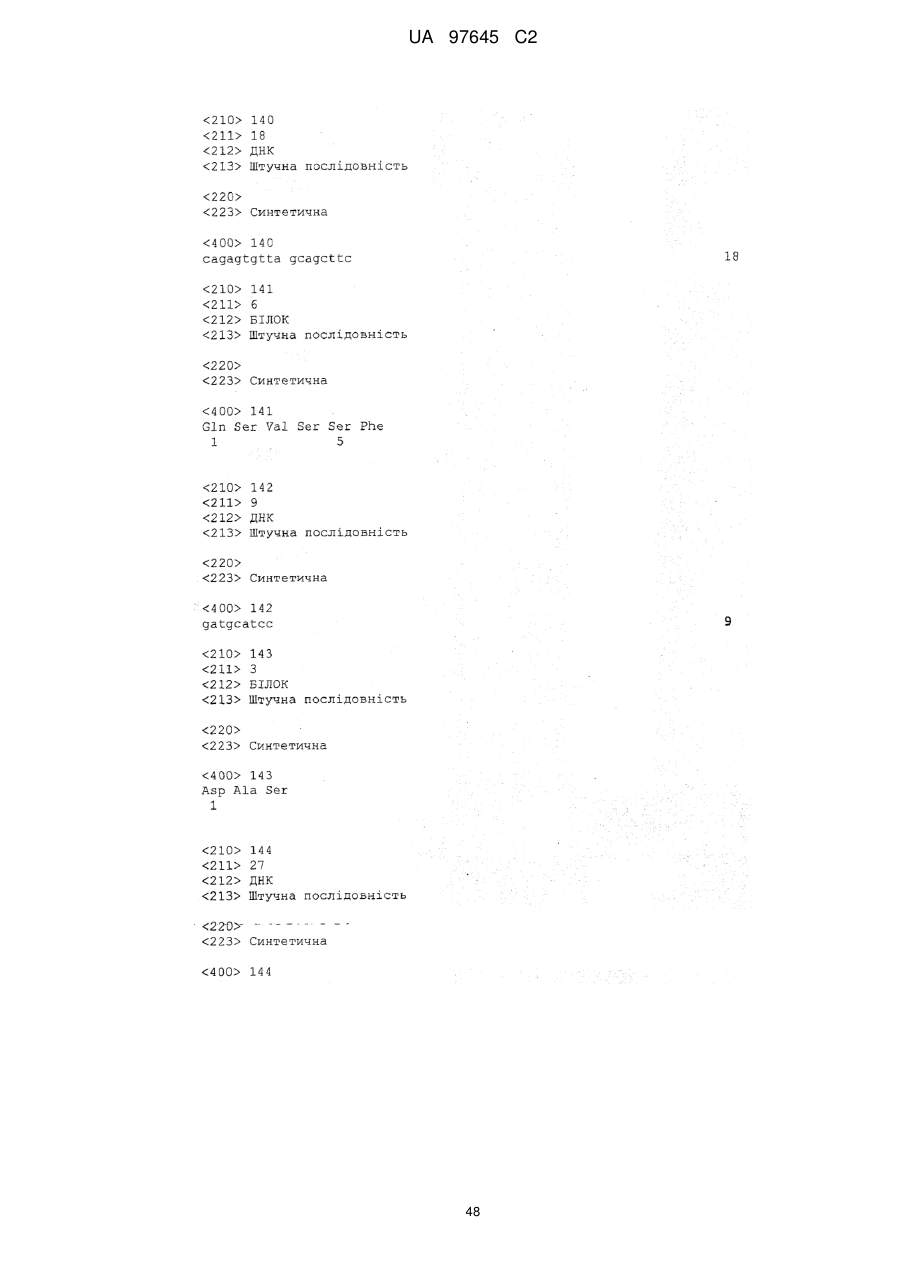 UA 97645 C2

<210> 140
<211> 18
<212> ДНК
<213> Штучна послідовність

<220>
<223> Синтетична

<400> 140
cagagtgtta gcagcttc 18

<210> 141
<211> 6
<212> БІЛОК
<213> Штучна послідовність

<220>
<223> Синтетична

<400> 141
Gln Ser Val Ser Ser Phe
1 5

<210> 142
<211> 9
<212> ДНК
<213> Штучна послідовність

<220>
<223> Синтетична

<400> 142
gatgcatcc 9

<210> 143
<211> 3
<212> БІЛОК
<213> Штучна послідовність

<220>
<223> Синтетична

<400> 143
Asp Ala Ser
1

<210> 144
<211> 27
<212> ДНК
<213> Штучна послідовність

<220>
<223> Синтетична

<400> 144

48